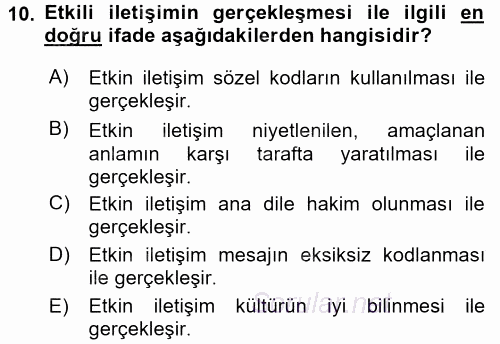 10. Etkili iletişimin gerçekleşmesi ile ilgili en doğru ifade aşağıdakilerden hangisidir?

A) Etkin iletişim sözel kodların kullanılması ile gerçekleşir.

B) Etkin iletişim niyetlenilen, amaçlanan anlamın karşı tarafta yaratılması ile gerçekleşir.

C) Etkin iletişim ana dile hakim olunması ile gerçekleşir.

D) Etkin iletişim mesajın eksiksiz kodlanması ile gerçekleşir.

E) Etkin iletişim kültürün iyi bilinmesi ile gerçekleşir.

Sorular.net